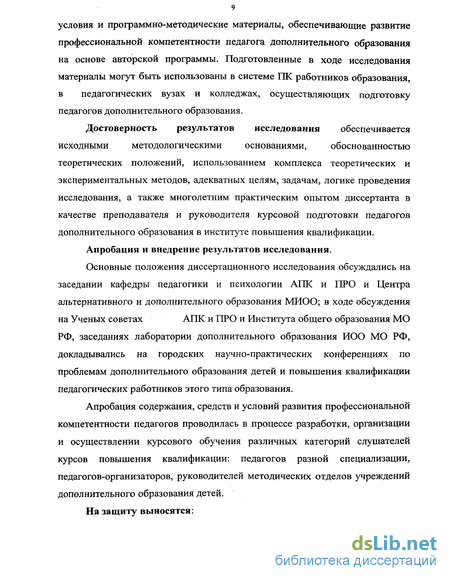 9

условия и программно-методические материалы, обеспечивающие развитие профессиональной компетентности педагога дополнительного образования на основе авторской программы. Подготовленные в ходе исследования материалы могут быть использованы в системе ПК работников образования, в педагогических вузах и колледжах, осуществляющих подготовку педагогов дополнительного образования.

Достоверность результатов исследования обеспечивается исходными методологическими основаниями, обоснованностью теоретических положений, использованием комплекса теоретических и экспериментальных методов, адекватных целям, задачам, логике проведения исследования, а также многолетним практическим опытом диссертанта в качестве преподавателя и руководителя курсовой подготовки педагогов дополнительного образования в институте повышения квалификации.

Апробация и внедрение результатов исследования.

Основные положения диссертационного исследования обсуждались на заседании кафедры педагогики и психологии АПК и ПРО и Центра альтернативного и дополнительного образования МИОО; в ходе обсуждения на Ученых советах АПК и ПРО и Института общего образования МО РФ, заседаниях лаборатории дополнительного образования ИОО МО РФ, докладывались на городских научно-практических конференциях по проблемам дополнительного образования детей и повышения квалификации педагогических работников этого типа образования.

Апробация содержания, средств и условий развития профессиональной компетентности педагогов проводилась в процессе разработки, организации и осуществлении курсового обучения различных категорий слушателей курсов повышения квалификации: педагогов разной специализации, педагогов-организаторов, руководителей методических отделов учреждений дополнительного образования детей.

На защиту выносятся:

dsLib.net
библиотека диссертаций